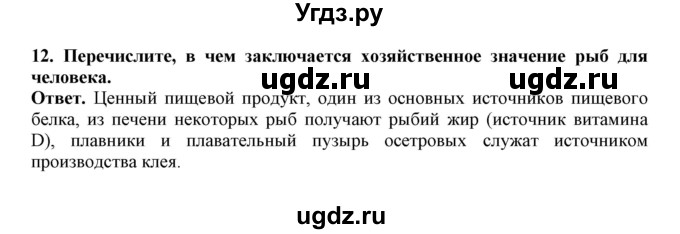 Угдз.ру

12. Перечислите, в чем заключается хозяйственное значение рыб для человека.

ugdz.ru ugdz.ru

Ответ. Ценный пищевой продукт, один из основных источников пищевого белка, из печени некоторых рыб получают рыбий жир (источник витамина D), плавники и плавательный пузырь осетровых служат источником производства клея.

ugdz.ru